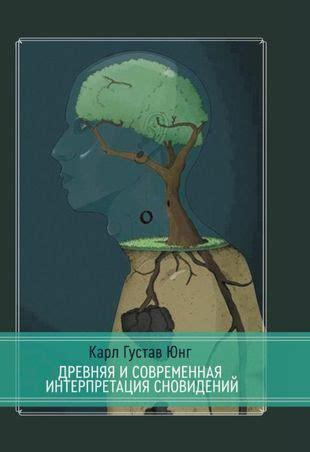 Карл Густав Юнг

ДРЕВНЯЯ И СОВРЕМЕННАЯ ИНТЕРПРЕТАЦИЯ СНОВИДЕНИЙ